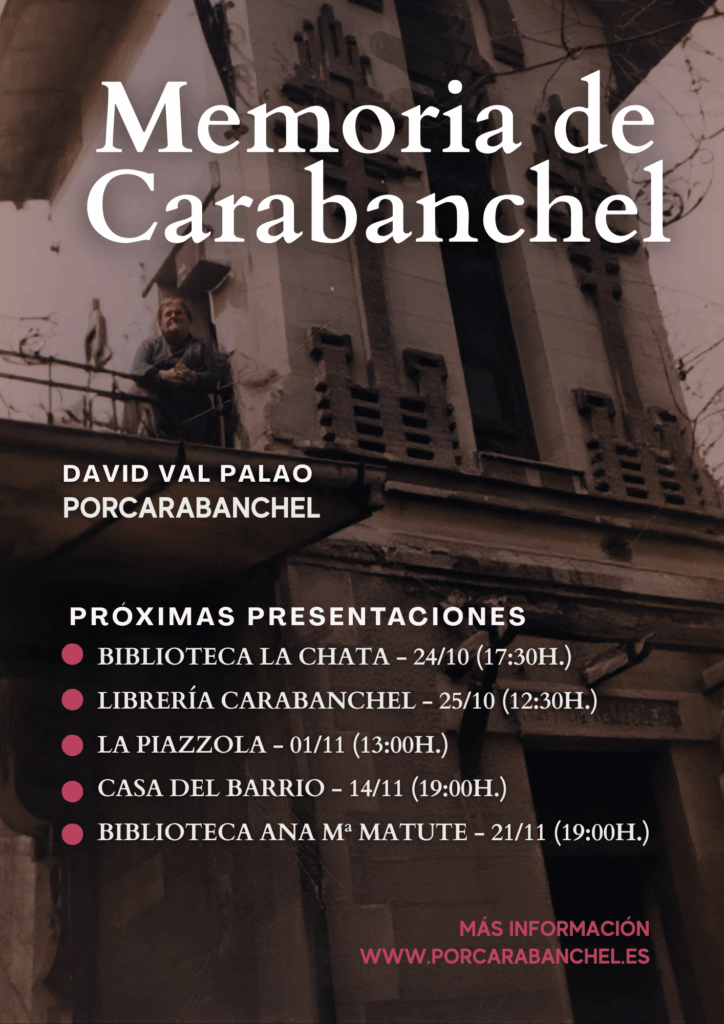 Memoria de Carabanchel

DAVID VAL PALAO
PORCARABANCHEL

PRÓXIMAS PRESENTACIONES

• BIBLIOTECA LA CHATA - 24/10 (17:30H.)
• LIBRERÍA CARABANCHEL - 25/10 (12:30H.)
• LA PIAZZOLA - 01/11 (13:00H.)
• CASA DEL BARRIO - 14/11 (19:00H.)
• BIBLIOTECA ANA Mª MATUTE - 21/11 (19:00H.)

MÁS INFORMACIÓN
WWW.PORCARABANCHEL.ES